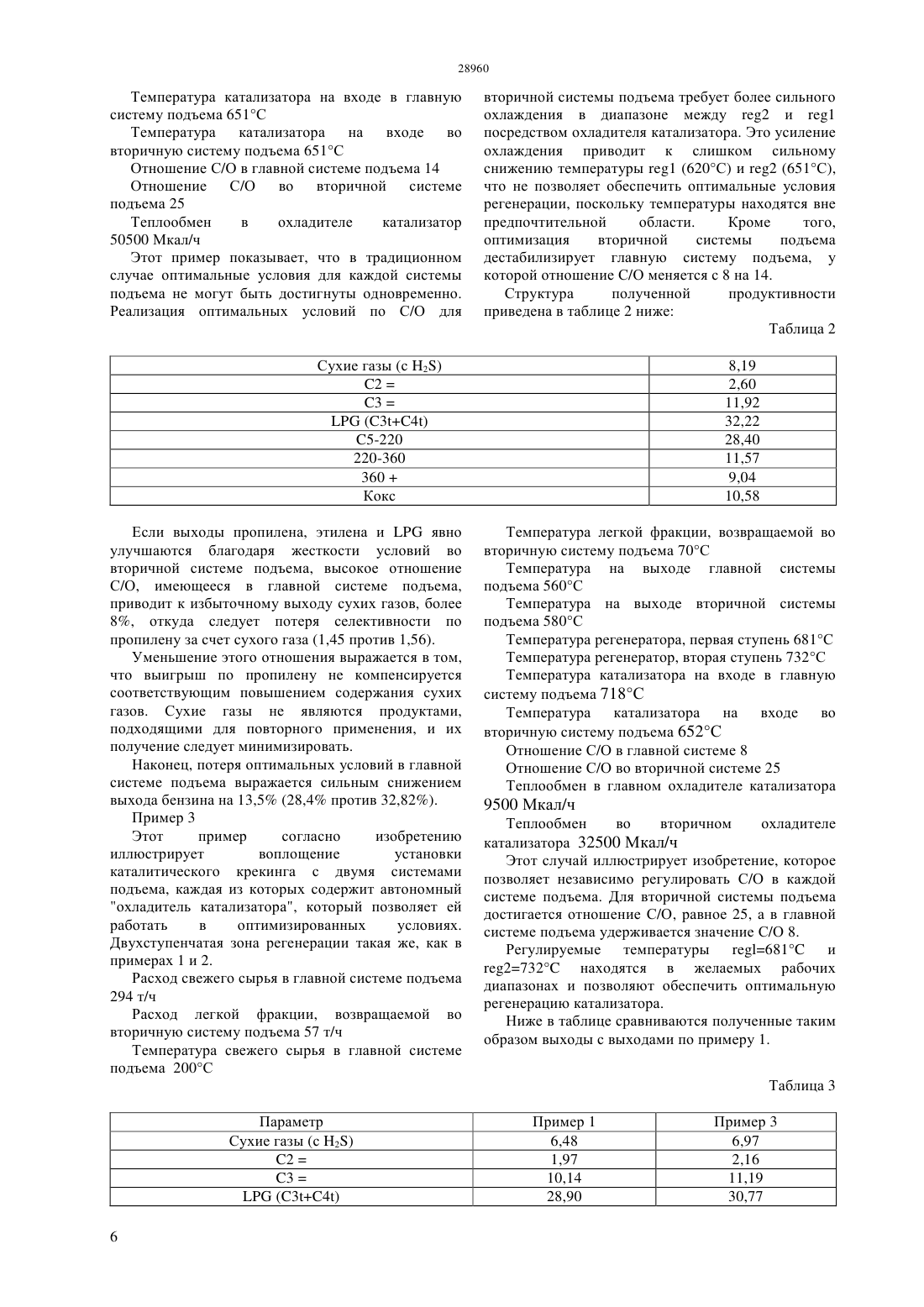 28960

Температура катализатора на входе в главную систему подъема 651°C

Температура катализатора на входе во вторичную систему подъема 651°C

Отношение C/O в главной системе подъема 14

Отношение C/O во вторичной системе подъема 25

Теплообмен в охладителе катализатор 50500 Мкал/ч

Этот пример показывает, что в традиционном случае оптимальные условия для каждой системы подъема не могут быть достигнуты одновременно. Реализация оптимальных условий по C/O для вторичной системы подъема требует более сильного охлаждения в диапазоне между reg2 и reg1 посредством охладителя катализатора. Это усиление охлаждения приводит к слишком сильному снижению температуры reg1 (620°C) и reg2 (651°C), что не позволяет обеспечить оптимальные условия регенерации, поскольку температуры находятся вне предпочтительной области. Кроме того, оптимизация вторичной системы подъема дестабилизирует главную систему подъема, у которой отношение C/O меняется с 8 на 14.

Структура полученной продуктивности приведена в таблице 2 ниже:

Таблица 2

| Сухие газы (с $H_2S$) | 8,19 |
|---|---|
| C2 = | 2,60 |
| C3 = | 11,92 |
| LPG (C3t+C4t) | 32,22 |
| C5-220 | 28,40 |
| 220-360 | 11,57 |
| 360 + | 9,04 |
| Кокс | 10,58 |

Если выходы пропилена, этилена и LPG явно улучшаются благодаря жесткости условий во вторичной системе подъема, высокое отношение C/O, имеющееся в главной системе подъема, приводит к избыточному выходу сухих газов, более 8%, откуда следует потеря селективности по пропилену за счет сухого газа (1,45 против 1,56).

Уменьшение этого отношения выражается в том, что выигрыш по пропилену не компенсируется соответствующим повышением содержания сухих газов. Сухие газы не являются продуктами, подходящими для повторного применения, и их получение следует минимизировать.

Наконец, потеря оптимальных условий в главной системе подъема выражается сильным снижением выхода бензина на 13,5% (28,4% против 32,82%).

Пример 3

Этот пример согласно изобретению иллюстрирует воплощение установки каталитического крекинга с двумя системами подъема, каждая из которых содержит автономный "охладитель катализатора", который позволяет ей работать в оптимизированных условиях. Двухступенчатая зона регенерации такая же, как в примерах 1 и 2.

Расход свежего сырья в главной системе подъема 294 т/ч

Расход легкой фракции, возвращаемой во вторичную систему подъема 57 т/ч

Температура свежего сырья в главной системе подъема 200°C

Температура легкой фракции, возвращаемой во вторичную систему подъема 70°C

Температура на выходе главной системы подъема 560°C

Температура на выходе вторичной системы подъема 580°C

Температура регенератора, первая ступень 681°C

Температура регенератор, вторая ступень 732°C

Температура катализатора на входе в главную систему подъема 718°C

Температура катализатора на входе во вторичную систему подъема 652°C

Отношение C/O в главной системе 8

Отношение C/O во вторичной системе 25

Теплообмен в главном охладителе катализатора 9500 Мкал/ч

Теплообмен во вторичном охладителе катализатора 32500 Мкал/ч

Этот случай иллюстрирует изобретение, которое позволяет независимо регулировать C/O в каждой системе подъема. Для вторичной системы подъема достигается отношение C/O, равное 25, а в главной системе подъема удерживается значение C/O 8.

Регулируемые температуры regl=681°C и reg2=732°C находятся в желаемых рабочих диапазонах и позволяют обеспечить оптимальную регенерацию катализатора.

Ниже в таблице сравниваются полученные таким образом выходы с выходами по примеру 1.

Таблица 3

| Параметр | Пример 1 | Пример 3 |
|---|---|---|
| Сухие газы (с $H_2S$) | 6,48 | 6,97 |
| C2 = | 1,97 | 2,16 |
| C3 = | 10,14 | 11,19 |
| LPG (C3t+C4t) | 28,90 | 30,77 |

6